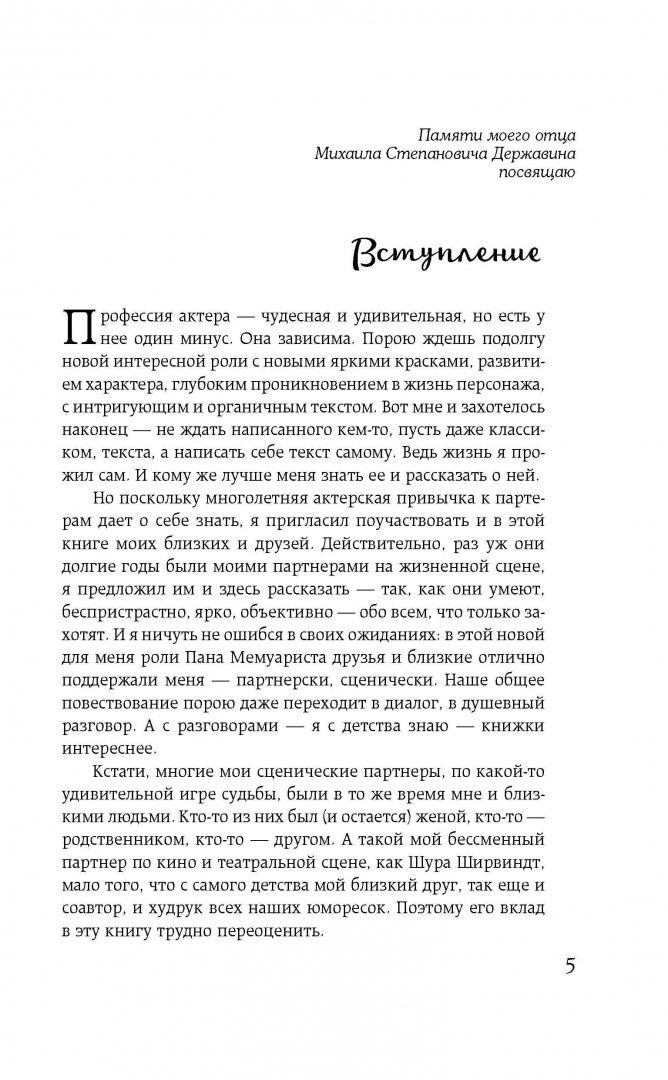 Памяти моего отца
Михаила Степановича Державина
посвящаю

Вступление

Профессия актера — чудесная и удивительная, но есть у нее один минус. Она зависима. Порою ждешь подолгу новой интересной роли с новыми яркими красками, развитием характера, глубоким проникновением в жизнь персонажа, с интригующим и органичным текстом. Вот мне и захотелось наконец — не ждать написанного кем-то, пусть даже классиком, текста, а написать себе текст самому. Ведь жизнь я прожил сам. И кому же лучше меня знать ее и рассказать о ней.

Но поскольку многолетняя актерская привычка к партнерам дает о себе знать, я пригласил поучаствовать и в этой книге моих близких и друзей. Действительно, раз уж они долгие годы были моими партнерами на жизненной сцене, я предложил им и здесь рассказать — так, как они умеют, беспристрастно, ярко, объективно — обо всем, что только захотят. И я ничуть не ошибся в своих ожиданиях: в этой новой для меня роли Пана Мемуариста друзья и близкие отлично поддержали меня — партнерски, сценически. Наше общее повествование порою даже переходит в диалог, в душевный разговор. А с разговорами — я с детства знаю — книжки интереснее.

Кстати, многие мои сценические партнеры, по какой-то удивительной игре судьбы, были в то же время мне и близкими людьми. Кто-то из них был (и остается) женой, кто-то — родственником, кто-то — другом. А такой мой бессменный партнер по кино и театральной сцене, как Шура Ширвиндт, мало того, что с самого детства мой близкий друг, так еще и соавтор, и худрук всех наших юморесок. Поэтому его вклад в эту книгу трудно переоценить.

5